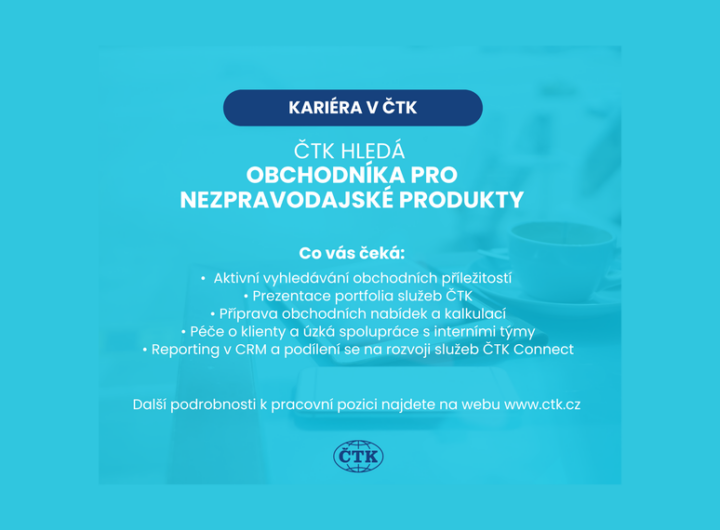 KARIÉRA V ČTK

ČTK HLEDÁ
OBCHODNÍKA PRO NEZPRAVODAJSKÉ PRODUKTY

Co vás čeká:

• Aktivní vyhledávání obchodních příležitostí
• Prezentace portfolia služeb ČTK
• Příprava obchodních nabídek a kalkulací
• Péče o klienty a úzká spolupráce s interními týmy
• Reporting v CRM a podílení se na rozvoji služeb ČTK Connect

Další podrobnosti k pracovní pozici najdete na webu www.ctk.cz

ČTK